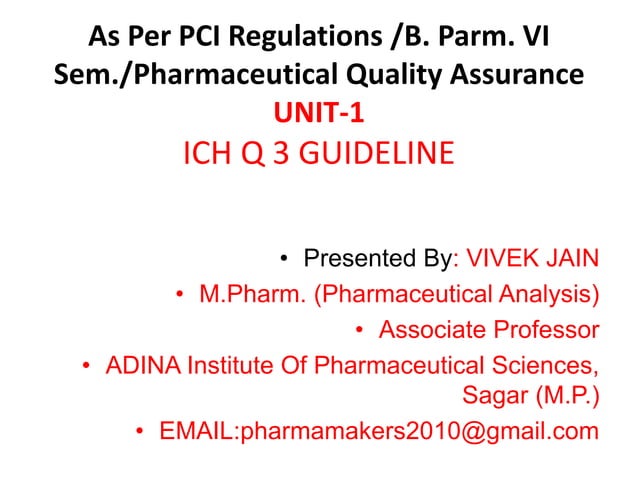 As Per PCI Regulations /B. Parm. VI Sem./Pharmaceutical Quality Assurance

UNIT-1

ICH Q 3 GUIDELINE

• Presented By: VIVEK JAIN
• M.Pharm. (Pharmaceutical Analysis)
• Associate Professor
• ADINA Institute Of Pharmaceutical Sciences, Sagar (M.P.)
• EMAIL:pharmamakers2010@gmail.com